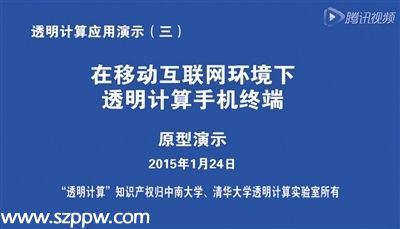 腾讯视频

透明计算应用演示（三）

在移动互联网环境下
透明计算手机终端

原型演示

2015年1月24日

“透明计算”知识产权归中南大学、清华大学透明计算实验室所有

www.szppw.com